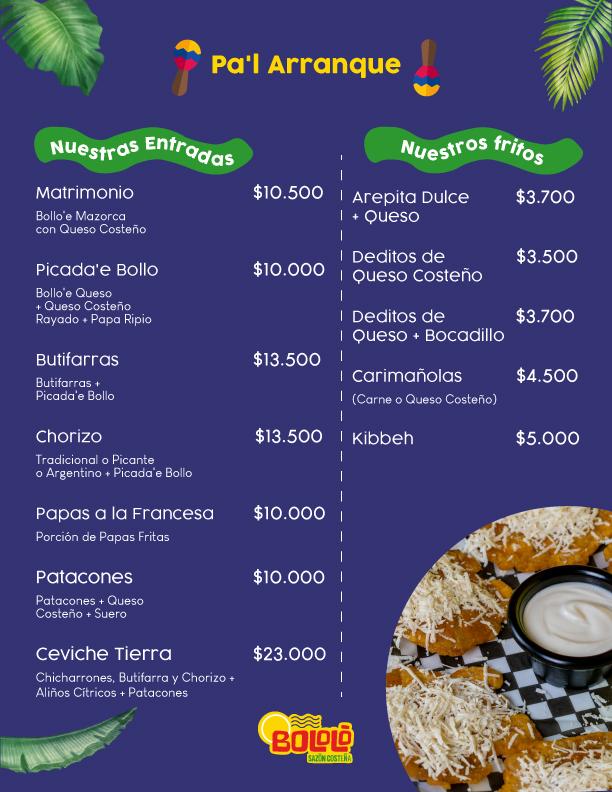 Pa'l Arranque

Nuestras Entradas

Matrimonio $10.500
Bollo'e Mazorca con Queso Costeño

Picada'e Bollo $10.000
Bollo'e Queso + Queso Costeño Rayado + Papa Ripio

Butifarras $13.500
Butifarras + Picada'e Bollo

Chorizo $13.500
Tradicional o Picante o Argentino + Picada'e Bollo

Papas a la Francesa $10.000
Porción de Papas Fritas

Patacones $10.000
Patacones + Queso Costeño + Suero

Ceviche Tierra $23.000
Chicharrones, Butifarra y Chorizo + Aliños Cítricos + Patacones

Nuestros fritos

Arepita Dulce + Queso $3.700

Deditos de Queso Costeño $3.500

Deditos de Queso + Bocadillo $3.700

Carimañolas $4.500
(Carne o Queso Costeño)

Kibbeh $5.000

BOLOLÓ
SAZÓN COSTEÑA